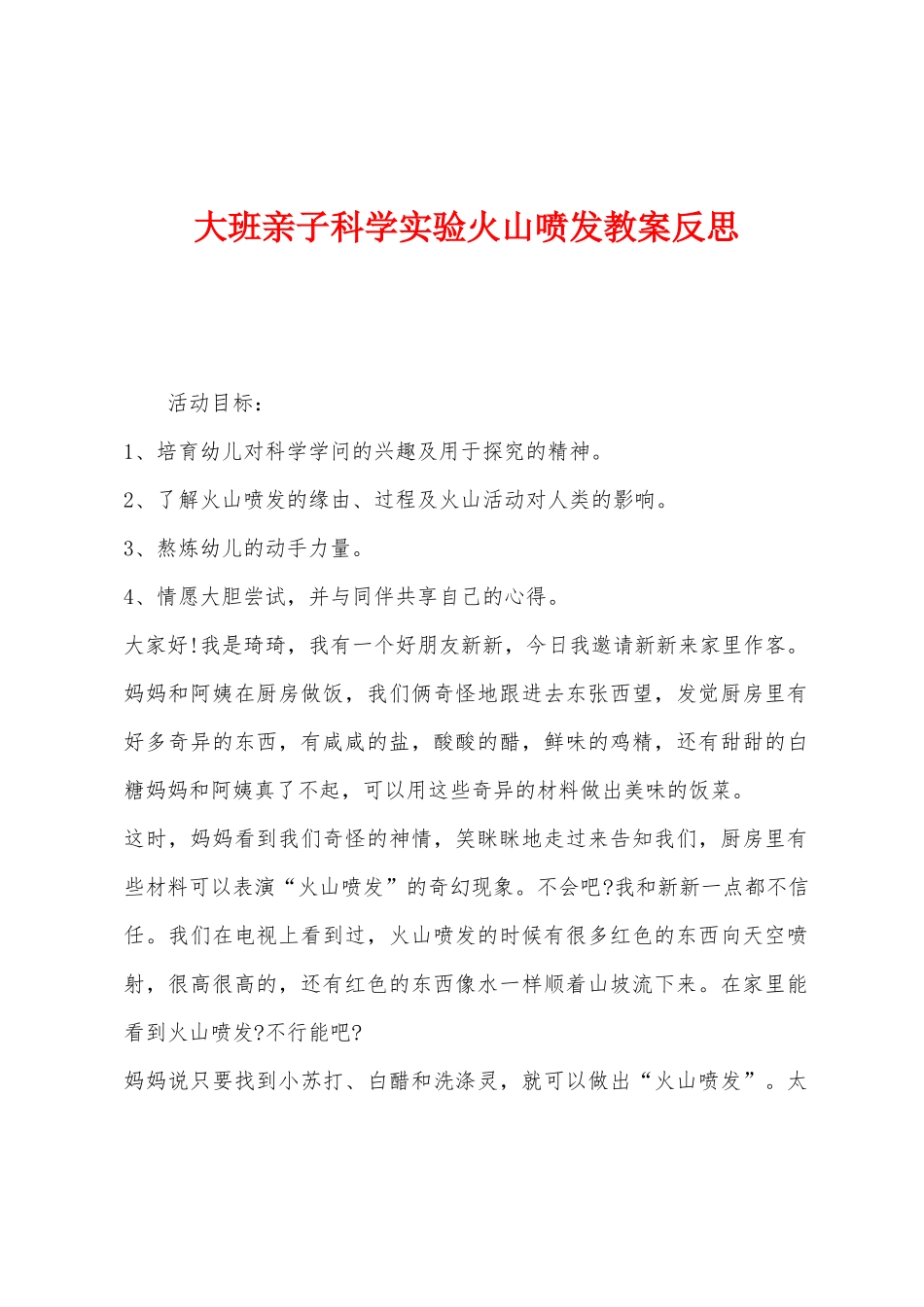 大班亲子科学实验火山喷发教案反思

活动目标：

1、培育幼儿对科学学问的兴趣及用于探究的精神。

2、了解火山喷发的缘由、过程及火山活动对人类的影响。

3、熬炼幼儿的动手力量。

4、情愿大胆尝试，并与同伴共享自己的心得。

大家好!我是琦琦，我有一个好朋友新新，今日我邀请新新来家里作客。妈妈和阿姨在厨房做饭，我们俩奇怪地跟进去东张西望，发觉厨房里有好多奇异的东西，有咸咸的盐，酸酸的醋，鲜味的鸡精，还有甜甜的白糖妈妈和阿姨真了不起，可以用这些奇异的材料做出美味的饭菜。

这时，妈妈看到我们奇怪的神情，笑眯眯地走过来告知我们，厨房里有些材料可以表演“火山喷发”的奇幻现象。不会吧?我和新新一点都不信任。我们在电视上看到过，火山喷发的时候有很多红色的东西向天空喷射，很高很高的，还有红色的东西像水一样顺着山坡流下来。在家里能看到火山喷发?不行能吧?

妈妈说只要找到小苏打、白醋和洗涤灵，就可以做出“火山喷发”。太